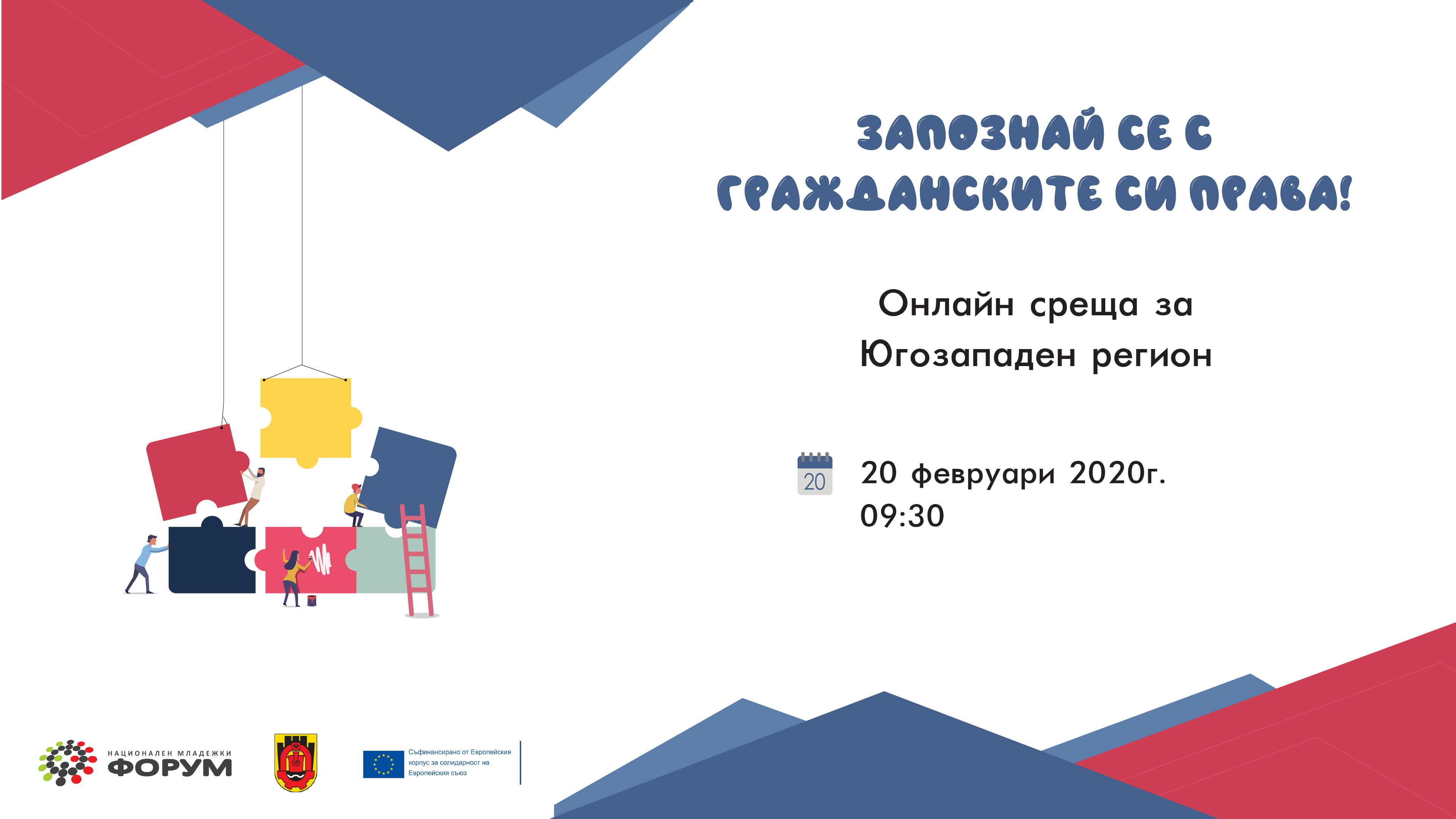 ЗАПОЗНАЙ СЕ С ГРАЖДАНСКИТЕ СИ ПРАВА!

Онлайн среща за Югозападен регион

20

20 февруари 2020г.
09:30

НАЦИОНАЛЕН МЛАДЕЖКИ ФОРУМ

Съфинансирано от Европейския корпус за солидарност на Европейския съюз